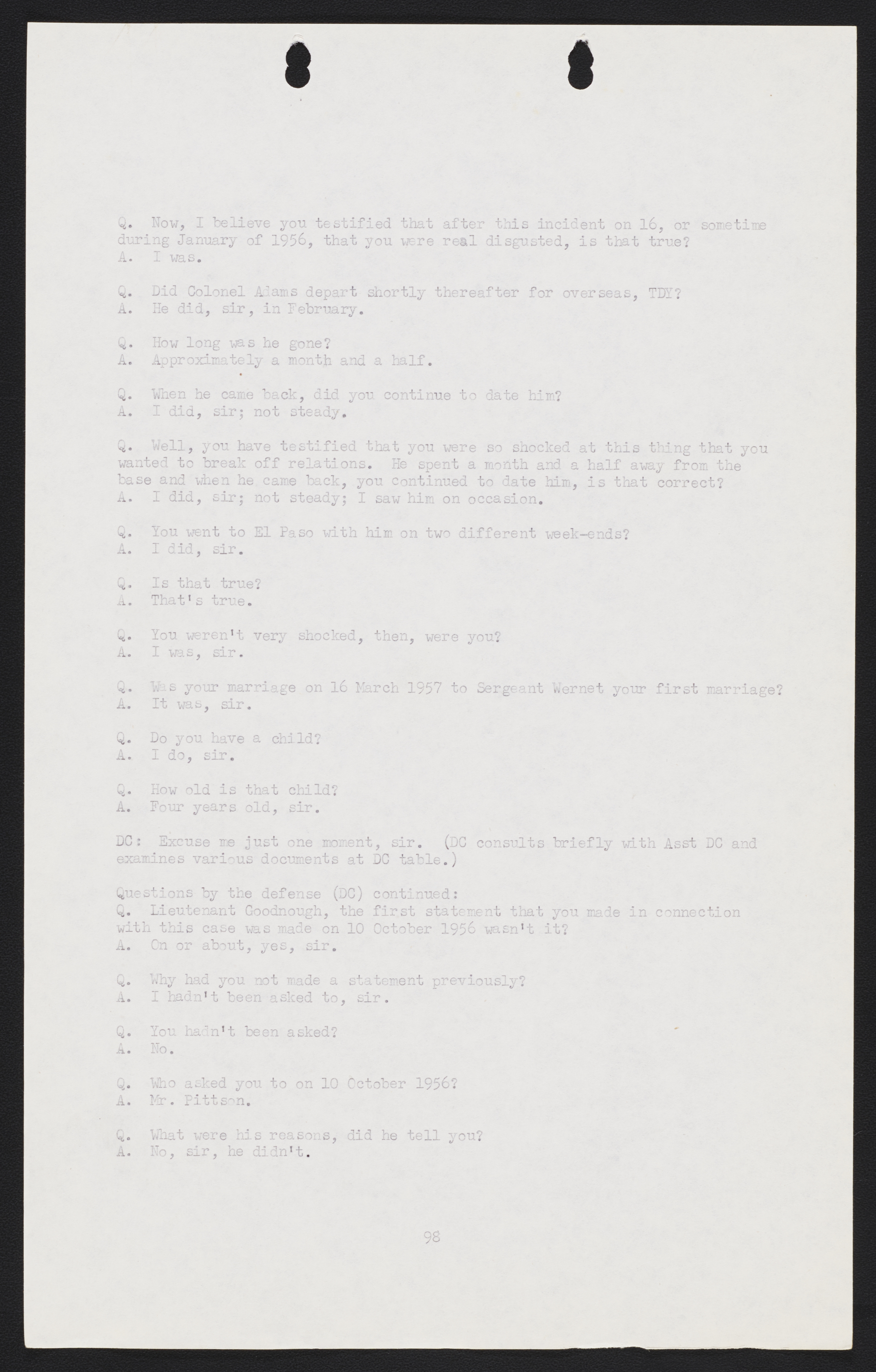 Q. Now, I believe you testified that after this incident on 16, or sometime during January of 1956, that you were real disgusted, is that true?
A. I was.

Q. Did Colonel Adams depart shortly thereafter for overseas, TDY?
A. He did, sir, in February.

Q. How long was he gone?
A. Approximately a month and a half.

Q. When he came back, did you continue to date him?
A. I did, sir; not steady.

Q. Well, you have testified that you were so shocked at this thing that you wanted to break off relations. He spent a month and a half away from the base and when he came back, you continued to date him, is that correct?
A. I did, sir; not steady; I saw him on occasion.

Q. You went to El Paso with him on two different week-ends?
A. I did, sir.

Q. Is that true?
A. That's true.

Q. You weren't very shocked, then, were you?
A. I was, sir.

Q. Was your marriage on 16 March 1957 to Sergeant Wernet your first marriage?
A. It was, sir.

Q. Do you have a child?
A. I do, sir.

Q. How old is that child?
A. Four years old, sir.

DC: Excuse me just one moment, sir. (DC consults briefly with Asst DC and examines various documents at DC table.)

Questions by the defense (DC) continued:
Q. Lieutenant Goodnough, the first statement that you made in connection with this case was made on 10 October 1956 wasn't it?
A. On or about, yes, sir.

Q. Why had you not made a statement previously?
A. I hadn't been asked to, sir.

Q. You hadn't been asked?
A. No.

Q. Who asked you to on 10 October 1956?
A. Mr. Pittson.

Q. What were his reasons, did he tell you?
A. No, sir, he didn't.

98